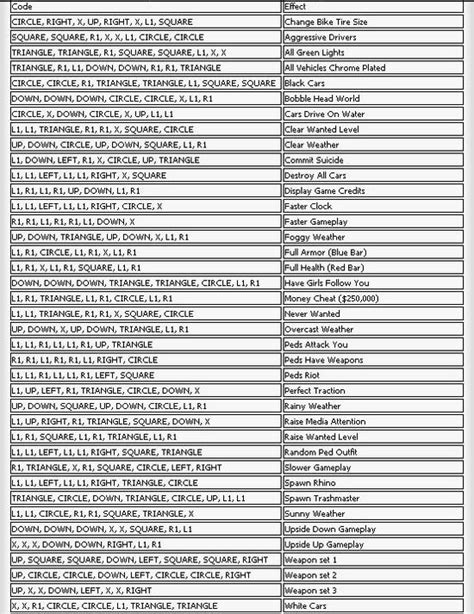 | Code | Effect |
|---|---|
| CIRCLE, RIGHT, X, UP, RIGHT, X, L1, SQUARE | Change Bike Tire Size |
| SQUARE, SQUARE, R1, X, X, L1, CIRCLE, CIRCLE | Aggressive Drivers |
| TRIANGLE, TRIANGLE, R1, SQUARE, SQUARE, L1, X, X | All Green Lights |
| TRIANGLE, R1, L1, DOWN, DOWN, R1, R1, TRIANGLE | All Vehicles Chrome Plated |
| CIRCLE, CIRCLE, R1, TRIANGLE, TRIANGLE, L1, SQUARE, SQUARE | Black Cars |
| DOWN, DOWN, DOWN, CIRCLE, CIRCLE, X, L1, R1 | Bobble Head World |
| CIRCLE, X, DOWN, CIRCLE, X, UP, L1, L1 | Cars Drive On Water |
| L1, L1, TRIANGLE, R1, R1, X, SQUARE, CIRCLE | Clear Wanted Level |
| UP, DOWN, CIRCLE, UP, DOWN, SQUARE, L1, R1 | Clear Weather |
| L1, DOWN, LEFT, R1, X, CIRCLE, UP, TRIANGLE | Commit Suicide |
| L1, L1, LEFT, L1, L1, RIGHT, X, SQUARE | Destroy All Cars |
| L1, R1, L1, R1, UP, DOWN, L1, R1 | Display Game Credits |
| L1, L1, LEFT, L1, L1, RIGHT, CIRCLE, X | Faster Clock |
| R1, R1, L1, R1, R1, L1, DOWN, X | Faster Gameplay |
| UP, DOWN, TRIANGLE, UP, DOWN, X, L1, R1 | Foggy Weather |
| L1, R1, CIRCLE, L1, R1, X, L1, R1 | Full Armor (Blue Bar) |
| L1, R1, X, L1, R1, SQUARE, L1, R1 | Full Health (Red Bar) |
| DOWN, DOWN, DOWN, TRIANGLE, TRIANGLE, CIRCLE, L1, R1 | Have Girls Follow You |
| L1, R1, TRIANGLE, L1, R1, CIRCLE, L1, R1 | Money Cheat ($250,000) |
| L1, L1, TRIANGLE, R1, R1, X, SQUARE, CIRCLE | Never Wanted |
| UP, DOWN, X, UP, DOWN, TRIANGLE, L1, R1 | Overcast Weather |
| L1, L1, R1, L1, L1, R1, UP, TRIANGLE | Peds Attack You |
| R1, R1, L1, R1, R1, L1, RIGHT, CIRCLE | Peds Have Weapons |
| L1, L1, R1, L1, L1, R1, LEFT, SQUARE | Peds Riot |
| L1, UP, LEFT, R1, TRIANGLE, CIRCLE, DOWN, X | Perfect Traction |
| UP, DOWN, SQUARE, UP, DOWN, CIRCLE, L1, R1 | Rainy Weather |
| L1, UP, RIGHT, R1, TRIANGLE, SQUARE, DOWN, X | Raise Media Attention |
| L1, R1, SQUARE, L1, R1, TRIANGLE, L1, R1 | Raise Wanted Level |
| L1, L1, LEFT, L1, L1, RIGHT, SQUARE, TRIANGLE | Random Ped Outfit |
| R1, TRIANGLE, X, R1, SQUARE, CIRCLE, LEFT, RIGHT | Slower Gameplay |
| L1, L1, LEFT, L1, L1, RIGHT, TRIANGLE, CIRCLE | Spawn Rhino |
| TRIANGLE, CIRCLE, DOWN, TRIANGLE, CIRCLE, UP, L1, L1 | Spawn Trashmaster |
| L1, L1, CIRCLE, R1, R1, SQUARE, TRIANGLE, X | Sunny Weather |
| DOWN, DOWN, DOWN, X, X, SQUARE, R1, L1 | Upside Down Gameplay |
| X, X, X, DOWN, DOWN, RIGHT, L1, R1 | Upside Up Gameplay |
| UP, SQUARE, SQUARE, DOWN, LEFT, SQUARE, SQUARE, RIGHT | Weapon set 1 |
| UP, CIRCLE, CIRCLE, DOWN, LEFT, CIRCLE, CIRCLE, RIGHT | Weapon set 2 |
| UP, X, X, DOWN, LEFT, X, X, RIGHT | Weapon set 3 |
| X, X, R1, CIRCLE, CIRCLE, L1, TRIANGLE, TRIANGLE | White Cars |